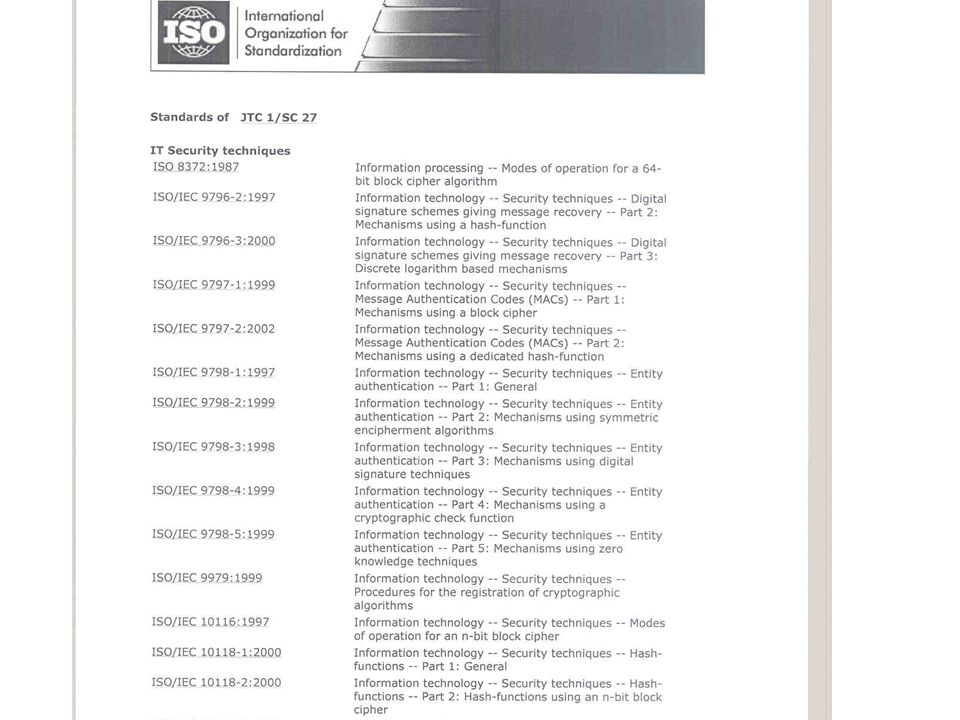 ISO International Organization for Standardization

Standards of JTC 1/SC 27

IT Security techniques

| | |
|---|---|
| ISO 8372:1987 | Information processing -- Modes of operation for a 64-bit block cipher algorithm |
| ISO/IEC 9796-2:1997 | Information technology -- Security techniques -- Digital signature schemes giving message recovery -- Part 2: Mechanisms using a hash-function |
| ISO/IEC 9796-3:2000 | Information technology -- Security techniques -- Digital signature schemes giving message recovery -- Part 3: Discrete logarithm based mechanisms |
| ISO/IEC 9797-1:1999 | Information technology -- Security techniques -- Message Authentication Codes (MACs) -- Part 1: Mechanisms using a block cipher |
| ISO/IEC 9797-2:2002 | Information technology -- Security techniques -- Message Authentication Codes (MACs) -- Part 2: Mechanisms using a dedicated hash-function |
| ISO/IEC 9798-1:1997 | Information technology -- Security techniques -- Entity authentication -- Part 1: General |
| ISO/IEC 9798-2:1999 | Information technology -- Security techniques -- Entity authentication -- Part 2: Mechanisms using symmetric encipherment algorithms |
| ISO/IEC 9798-3:1998 | Information technology -- Security techniques -- Entity authentication -- Part 3: Mechanisms using digital signature techniques |
| ISO/IEC 9798-4:1999 | Information technology -- Security techniques -- Entity authentication -- Part 4: Mechanisms using a cryptographic check function |
| ISO/IEC 9798-5:1999 | Information technology -- Security techniques -- Entity authentication -- Part 5: Mechanisms using zero knowledge techniques |
| ISO/IEC 9979:1999 | Information technology -- Security techniques -- Procedures for the registration of cryptographic algorithms |
| ISO/IEC 10116:1997 | Information technology -- Security techniques -- Modes of operation for an n-bit block cipher |
| ISO/IEC 10118-1:2000 | Information technology -- Security techniques -- Hash-functions -- Part 1: General |
| ISO/IEC 10118-2:2000 | Information technology -- Security techniques -- Hash-functions -- Part 2: Hash-functions using an n-bit block cipher |